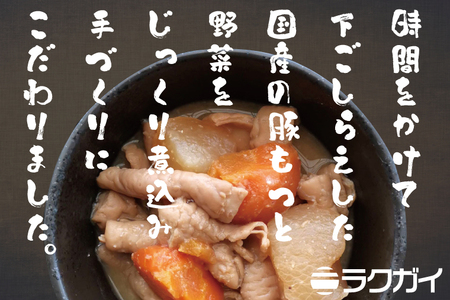 時間をかけて
下ごしらえした
国産の豚もつと
野菜を
じっくり煮込み
手づくりに
こだわりました。

ラクガイ